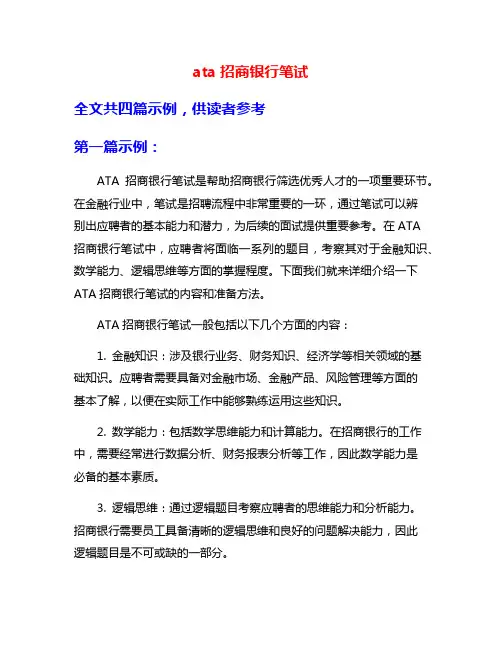 ata 招商银行笔试

全文共四篇示例，供读者参考

第一篇示例：

ATA 招商银行笔试是帮助招商银行筛选优秀人才的一项重要环节。在金融行业中，笔试是招聘流程中非常重要的一环，通过笔试可以辨别出应聘者的基本能力和潜力，为后续的面试提供重要参考。在 ATA 招商银行笔试中，应聘者将面临一系列的题目，考察其对于金融知识、数学能力、逻辑思维等方面的掌握程度。下面我们就来详细介绍一下 ATA 招商银行笔试的内容和准备方法。

ATA 招商银行笔试一般包括以下几个方面的内容：

1. 金融知识：涉及银行业务、财务知识、经济学等相关领域的基础知识。应聘者需要具备对金融市场、金融产品、风险管理等方面的基本了解，以便在实际工作中能够熟练运用这些知识。

2. 数学能力：包括数学思维能力和计算能力。在招商银行的工作中，需要经常进行数据分析、财务报表分析等工作，因此数学能力是必备的基本素质。

3. 逻辑思维：通过逻辑题目考察应聘者的思维能力和分析能力。招商银行需要员工具备清晰的逻辑思维和良好的问题解决能力，因此逻辑题目是不可或缺的一部分。